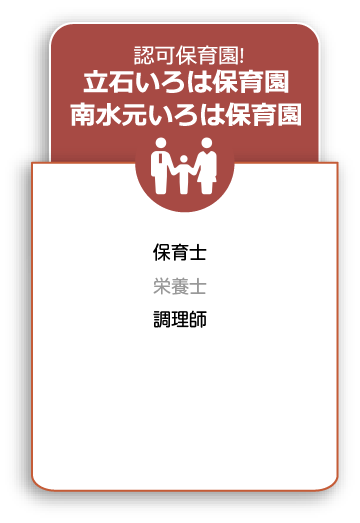 認可保育園!
立石いろは保育園
南水元いろは保育園

保育士
栄養士
調理師